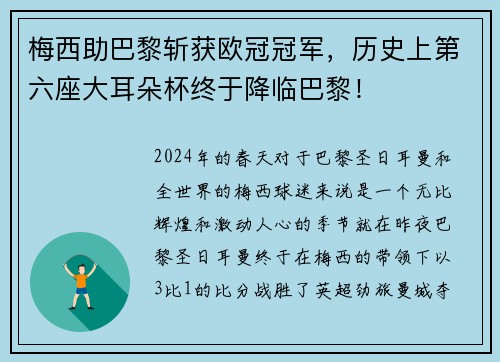 梅西助巴黎斩获欧冠冠军，历史上第六座大耳朵杯终于降临巴黎！

2024年的春天对于巴黎圣日耳曼和全世界的梅西球迷来说是一个无比辉煌和激动人心的季节就在昨夜巴黎圣日耳曼终于在梅西的带领下以3比1的比分战胜了英超劲旅曼城夺